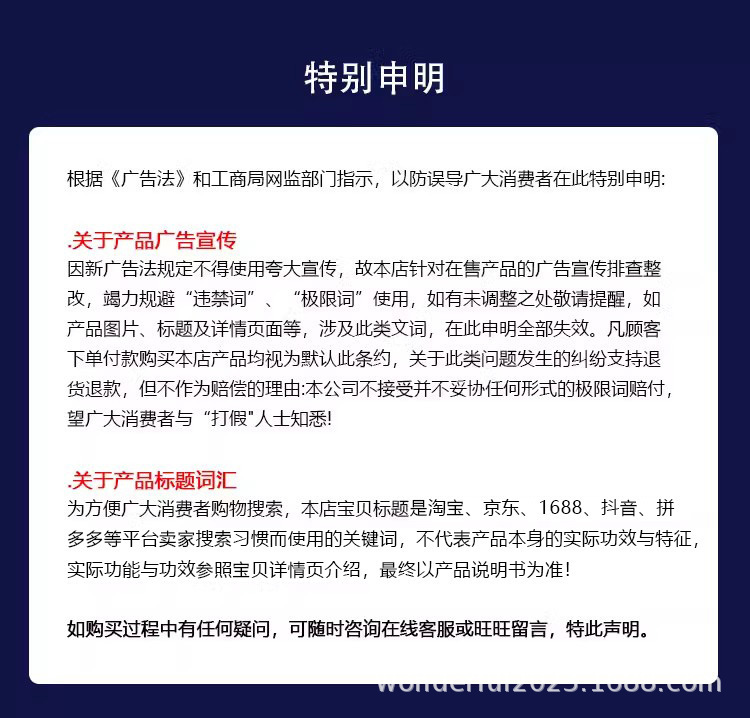 特别申明

根据《广告法》和工商局网监部门指示，以防误导广大消费者在此特别申明:

.关于产品广告宣传
因新广告法规定不得使用夸大宣传，故本店针对在售产品的广告宣传排查整改，竭力规避“违禁词”、“极限词”使用，如有未调整之处敬请提醒，如产品图片、标题及详情页面等，涉及此类文词，在此申明全部失效。凡顾客下单付款购买本店产品均视为默认此条约，关于此类问题发生的纠纷支持退货退款，但不作为赔偿的理由:本公司不接受并不妥协任何形式的极限词赔付，望广大消费者与“打假"人士知悉!

.关于产品标题词汇
为方便广大消费者购物搜索，本店宝贝标题是淘宝、京东、1688、抖音、拼多多等平台卖家搜索习惯而使用的关键词，不代表产品本身的实际功效与特征，实际功能与功效参照宝贝详情页介绍，最终以产品说明书为准!

如购买过程中有任何疑问，可随时咨询在线客服或旺旺留言，特此声明。

wonderful2023.1688.com